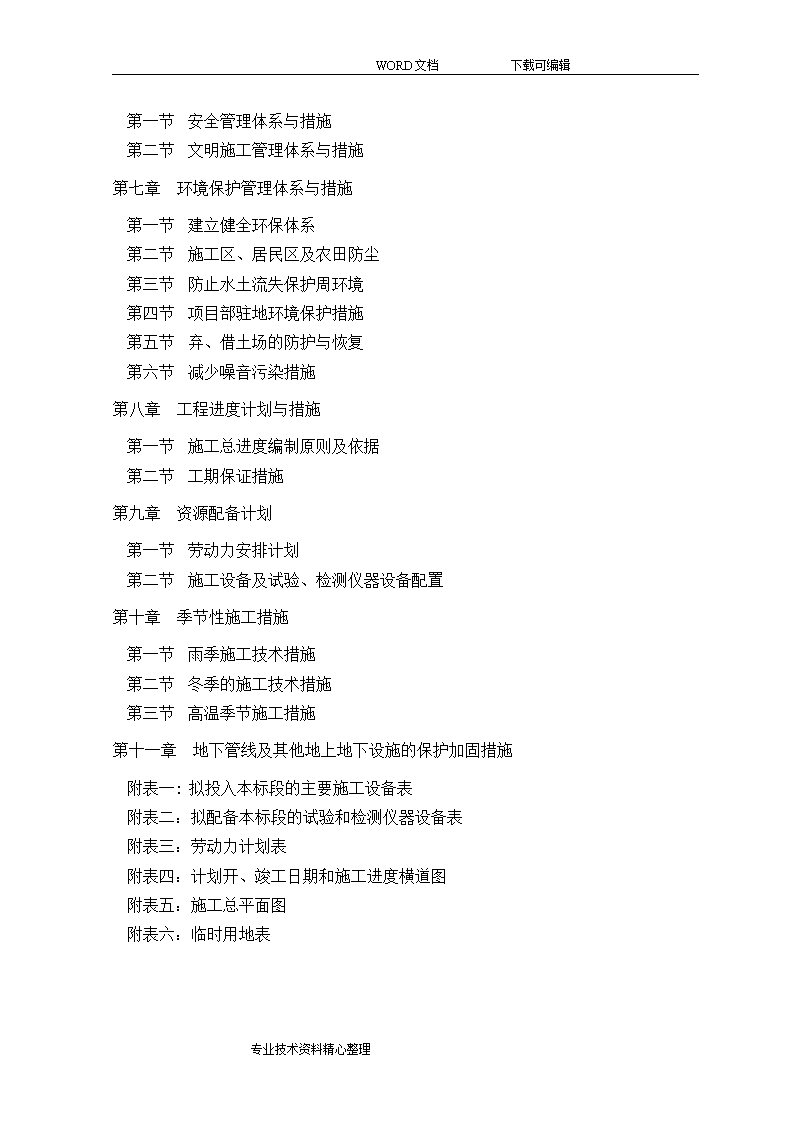 WORD文档　　　　下载可编辑

第一节　安全管理体系与措施
第二节　文明施工管理体系与措施

第七章　环境保护管理体系与措施

第一节　建立健全环保体系
第二节　施工区、居民区及农田防尘
第三节　防止水土流失保护周环境
第四节　项目部驻地环境保护措施
第五节　弃、借土场的防护与恢复
第六节　减少噪音污染措施

第八章　工程进度计划与措施

第一节　施工总进度编制原则及依据
第二节　工期保证措施

第九章　资源配备计划

第一节　劳动力安排计划
第二节　施工设备及试验、检测仪器设备配置

第十章　季节性施工措施

第一节　雨季施工技术措施
第二节　冬季的施工技术措施
第三节　高温季节施工措施

第十一章　地下管线及其他地上地下设施的保护加固措施

附表一：拟投入本标段的主要施工设备表
附表二：拟配备本标段的试验和检测仪器设备表
附表三：劳动力计划表
附表四：计划开、竣工日期和施工进度横道图
附表五：施工总平面图
附表六：临时用地表

专业技术资料精心整理